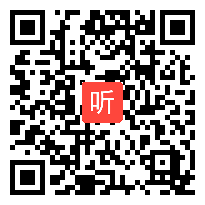 听